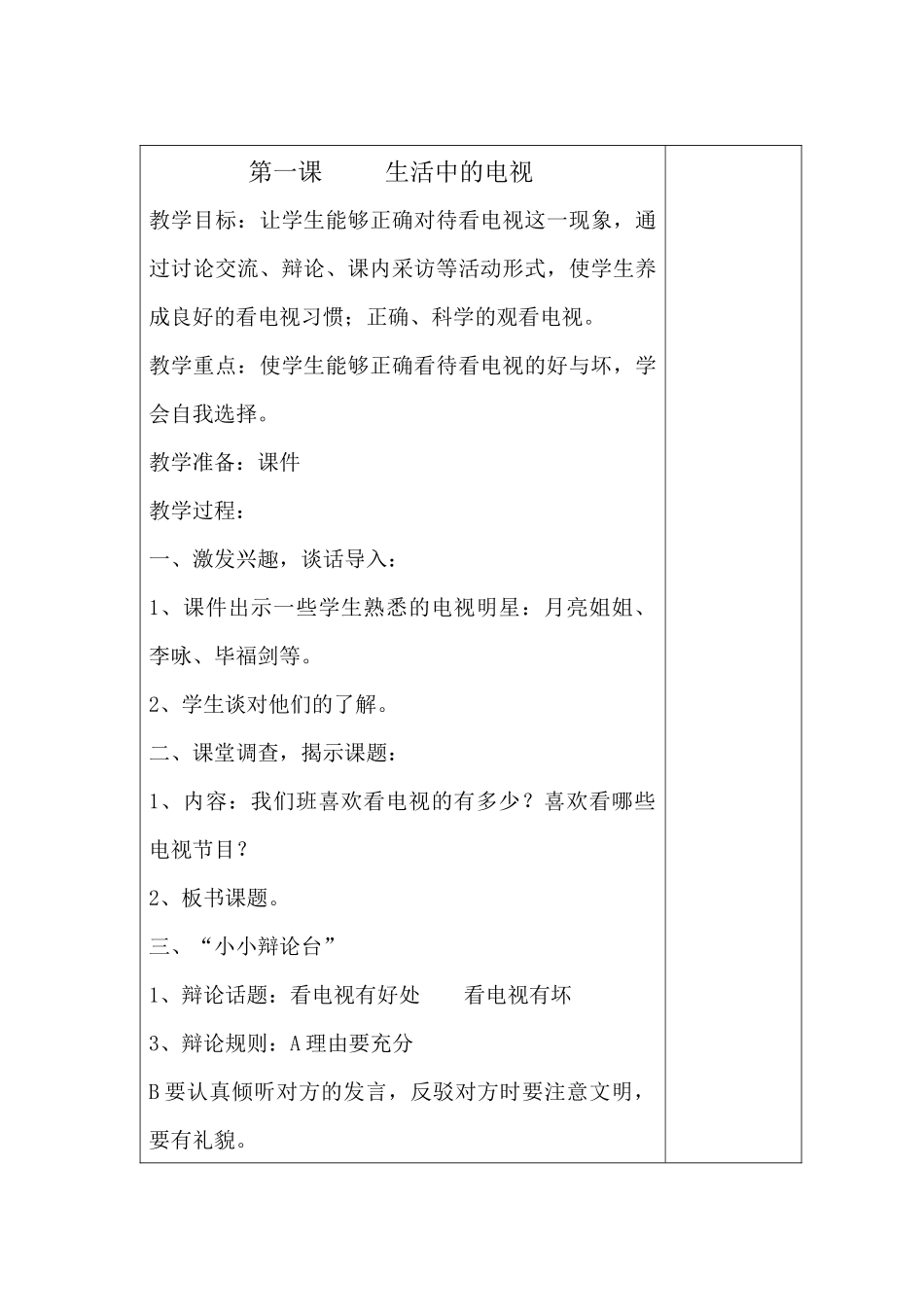 第一课　　生活中的电视

教学目标：让学生能够正确对待看电视这一现象，通过讨论交流、辩论、课内采访等活动形式，使学生养成良好的看电视习惯；正确、科学的观看电视。

教学重点：使学生能够正确看待看电视的好与坏，学会自我选择。

教学准备：课件

教学过程：

一、激发兴趣，谈话导入：

1、课件出示一些学生熟悉的电视明星：月亮姐姐、李咏、毕福剑等。

2、学生谈对他们的了解。

二、课堂调查，揭示课题：

1、内容：我们班喜欢看电视的有多少？喜欢看哪些电视节目？

2、板书课题。

三、“小小辩论台”

1、辩论话题：看电视有好处　　看电视有坏

3、辩论规则：A 理由要充分

B 要认真倾听对方的发言，反驳对方时要注意文明，要有礼貌。